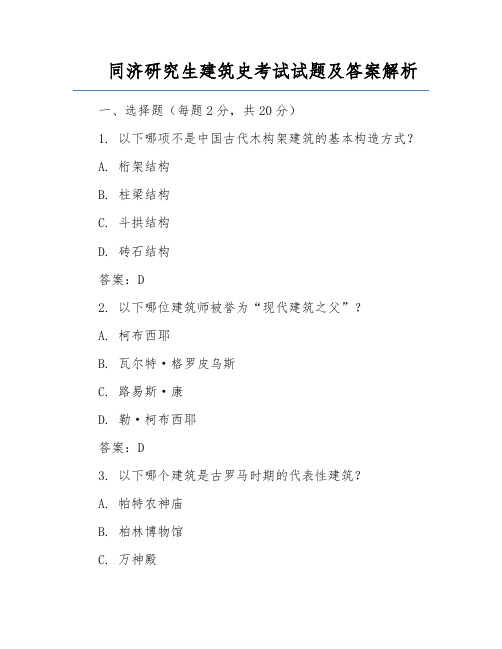 同济研究生建筑史考试试题及答案解析

一、选择题（每题 2 分，共 20 分）

1. 以下哪项不是中国古代木构架建筑的基本构造方式？

A. 桁架结构

B. 柱梁结构

C. 斗拱结构

D. 砖石结构

答案：D

2. 以下哪位建筑师被誉为“现代建筑之父”？

A. 柯布西耶

B. 瓦尔特·格罗皮乌斯

C. 路易斯·康

D. 勒·柯布西耶

答案：D

3. 以下哪个建筑是古罗马时期的代表性建筑？

A. 帕特农神庙

B. 柏林博物馆

C. 万神殿